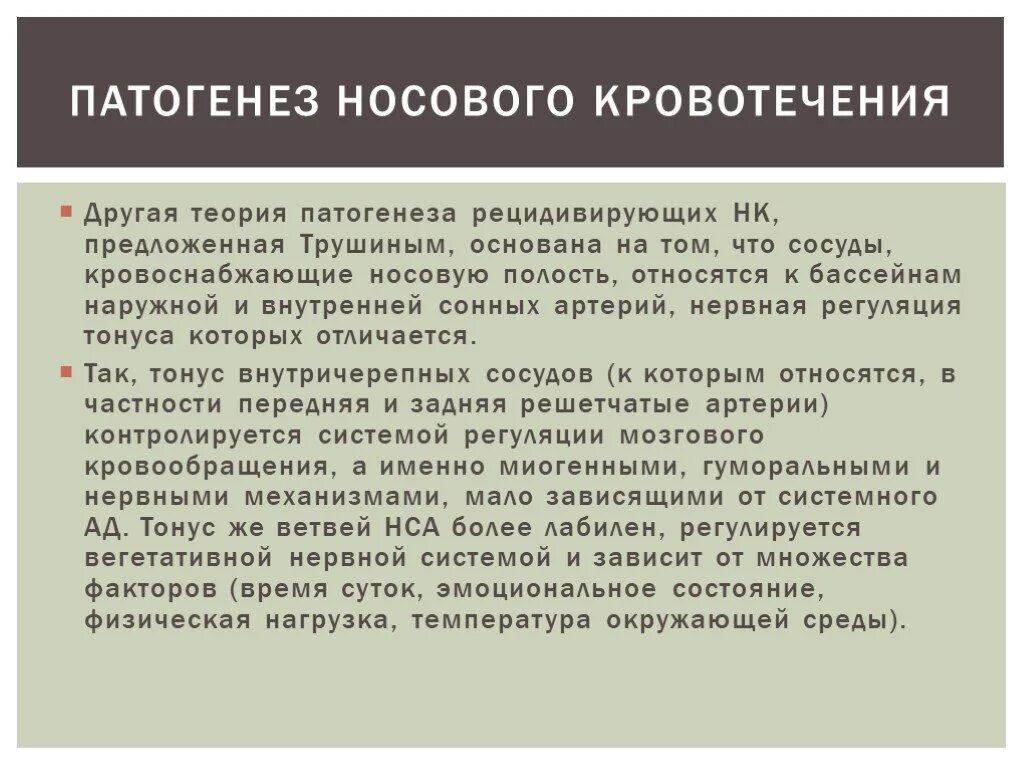 ПАТОГЕНЕЗ НОСОВОГО КРОВОТЕЧЕНИЯ

Другая теория патогенеза рецидивирующих НК, предложенная Трушиным, основана на том, что сосуды, кровоснабжающие носовую полость, относятся к бассейнам наружной и внутренней сонных артерий, нервная регуляция тонуса которых отличается.

Так, тонус внутричерепных сосудов (к которым относятся, в частности передняя и задняя решетчатые артерии) контролируется системой регуляции мозгового кровообращения, а именно миогенными, гуморальными и нервными механизмами, мало зависящими от системного АД. Тонус же ветвей НСА более лабилен, регулируется вегетативной нервной системой и зависит от множества факторов (время суток, эмоциональное состояние, физическая нагрузка, температура окружающей среды).